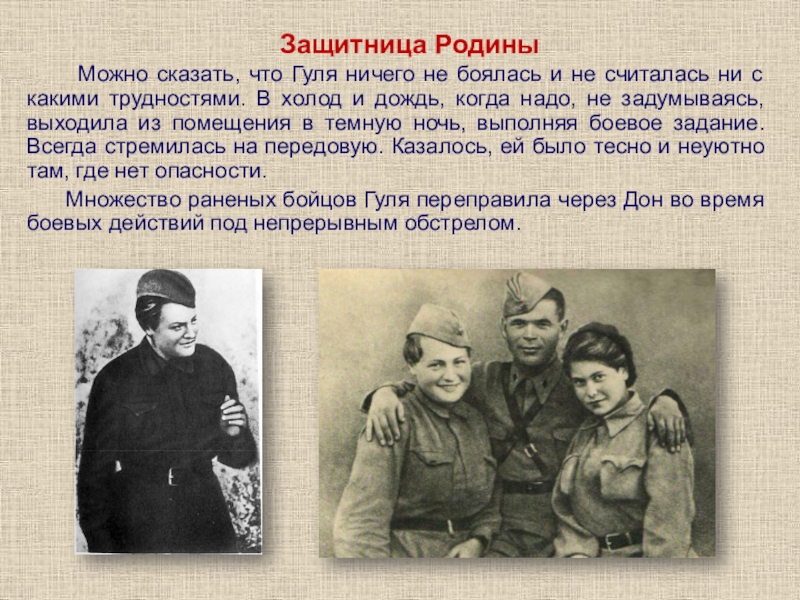 Защитница Родины

Можно сказать, что Гуля ничего не боялась и не считалась ни с какими трудностями. В холод и дождь, когда надо, не задумываясь, выходила из помещения в темную ночь, выполняя боевое задание. Всегда стремилась на передовую. Казалось, ей было тесно и неуютно там, где нет опасности.

Множество раненых бойцов Гуля переправила через Дон во время боевых действий под непрерывным обстрелом.